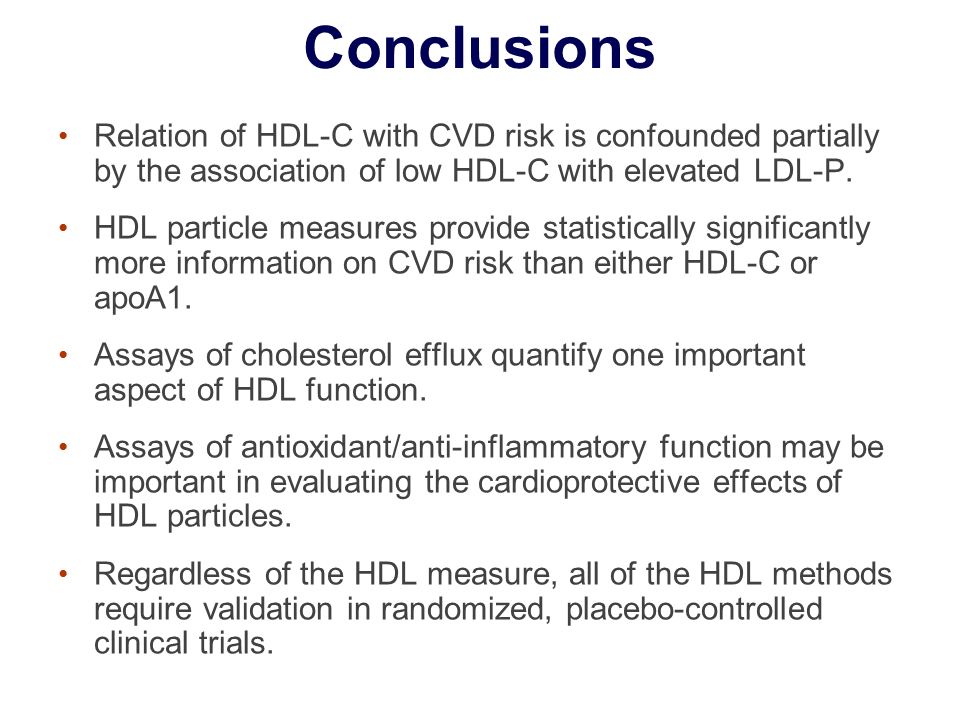 Conclusions

• Relation of HDL-C with CVD risk is confounded partially by the association of low HDL-C with elevated LDL-P.

• HDL particle measures provide statistically significantly more information on CVD risk than either HDL-C or apoA1.

• Assays of cholesterol efflux quantify one important aspect of HDL function.

• Assays of antioxidant/anti-inflammatory function may be important in evaluating the cardioprotective effects of HDL particles.

• Regardless of the HDL measure, all of the HDL methods require validation in randomized, placebo-controlled clinical trials.